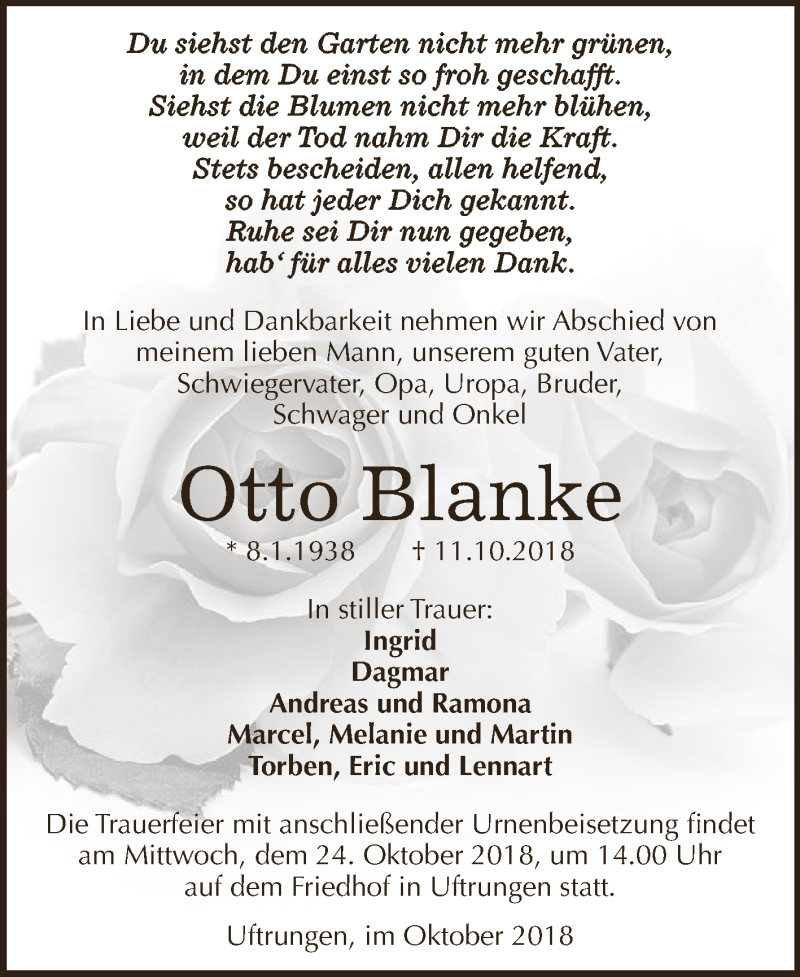 Du siehst den Garten nicht mehr grünen,
in dem Du einst so froh geschafft.
Siehst die Blumen nicht mehr blühen,
weil der Tod nahm Dir die Kraft.
Stets bescheiden, allen helfend,
so hat jeder Dich gekannt.
Ruhe sei Dir nun gegeben,
hab‘ für alles vielen Dank.

In Liebe und Dankbarkeit nehmen wir Abschied von meinem lieben Mann, unserem guten Vater, Schwiegervater, Opa, Uropa, Bruder, Schwager und Onkel

Otto Blanke

* 8.1.1938 † 11.10.2018

In stiller Trauer:
Ingrid
Dagmar
Andreas und Ramona
Marcel, Melanie und Martin
Torben, Eric und Lennart

Die Trauerfeier mit anschließender Urnenbeisetzung findet am Mittwoch, dem 24. Oktober 2018, um 14.00 Uhr auf dem Friedhof in Uftrungen statt.

Uftrungen, im Oktober 2018